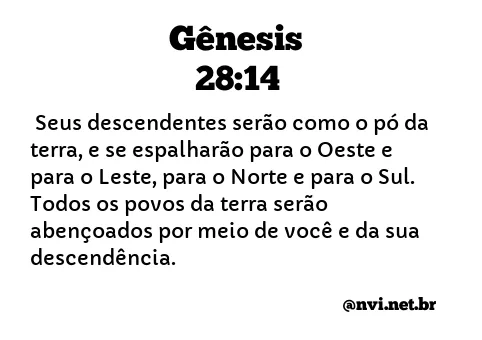 Gênesis
28:14

Seus descendentes serão como o pó da terra, e se espalharão para o Oeste e para o Leste, para o Norte e para o Sul. Todos os povos da terra serão abençoados por meio de você e da sua descendência.

@nvi.net.br